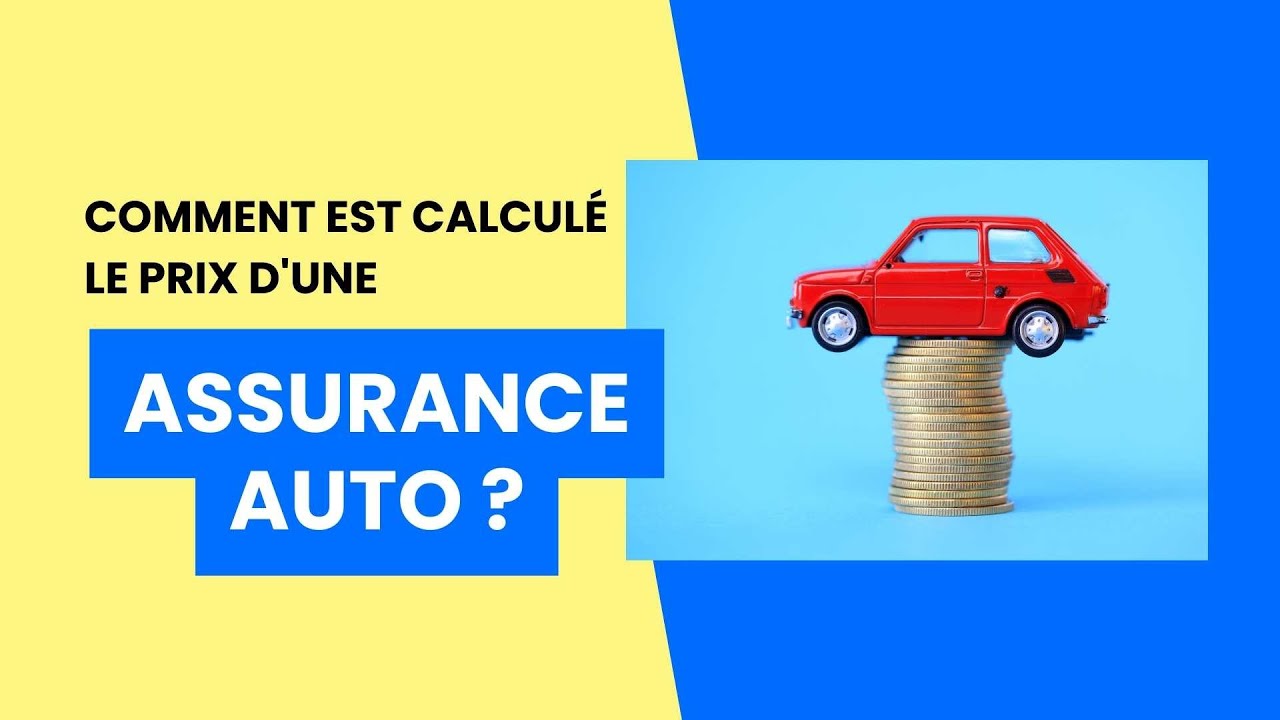 COMMENT EST CALCULÉ LE PRIX D'UNE

ASSURANCE AUTO ?